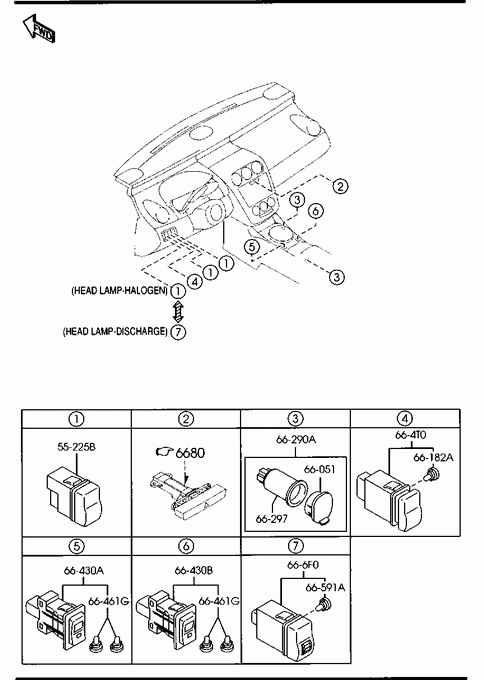 FWD

2
3
6
5
3
1
1
4
(HEAD LAMP-HALOGEN) 1
(HEAD LAMP-DISCHARGE) 7

| 1 | 2 | 3 | 4 |
|---|---|---|---|
| 55-225B | 6680 | 66-290A 66-051 66-297 | 66-4T0 66-182A |
| 5 | 6 | 7 | |
| 66-430A 66-461G | 66-430B 66-461G | 66-6F0 66-591A | |